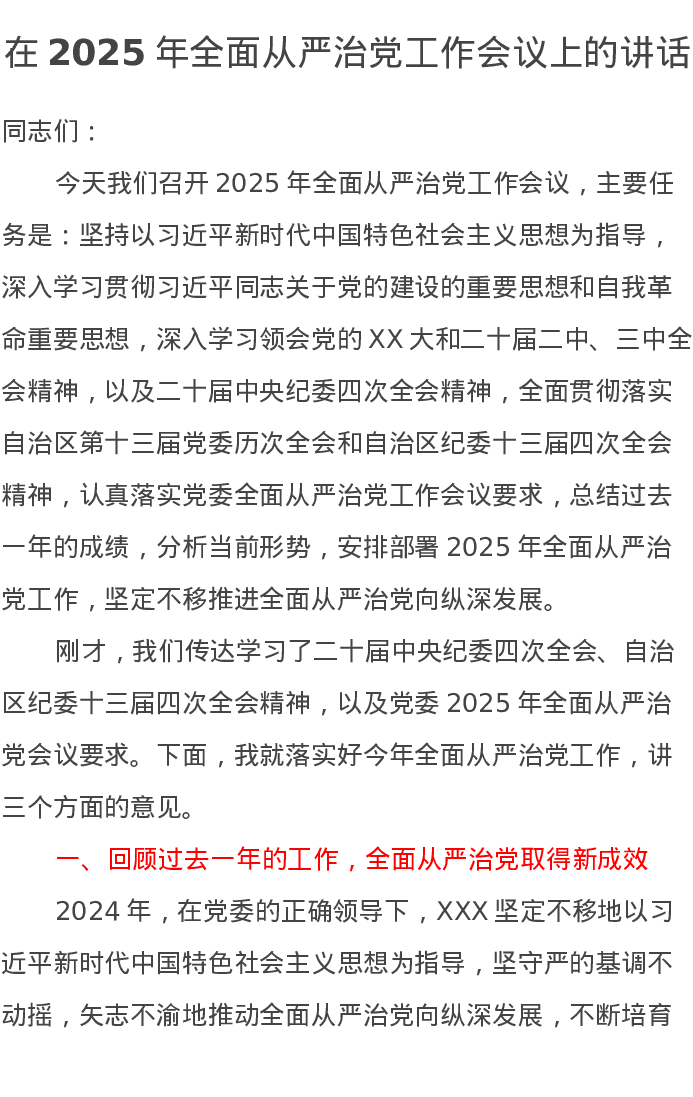 在 2025 年全面从严治党工作会议上的讲话

同志们：

今天我们召开 2025 年全面从严治党工作会议，主要任务是：坚持以习近平新时代中国特色社会主义思想为指导，深入学习贯彻习近平同志关于党的建设的重要思想和自我革命重要思想，深入学习领会党的 XX 大和二十届二中、三中全会精神，以及二十届中央纪委四次全会精神，全面贯彻落实自治区第十三届党委历次全会和自治区纪委十三届四次全会精神，认真落实党委全面从严治党工作会议要求，总结过去一年的成绩，分析当前形势，安排部署 2025 年全面从严治党工作，坚定不移推进全面从严治党向纵深发展。

刚才，我们传达学习了二十届中央纪委四次全会、自治区纪委十三届四次全会精神，以及党委 2025 年全面从严治党会议要求。下面，我就落实好今年全面从严治党工作，讲三个方面的意见。

一、回顾过去一年的工作，全面从严治党取得新成效

2024 年，在党委的正确领导下，XXX 坚定不移地以习近平新时代中国特色社会主义思想为指导，坚守严的基调不动摇，矢志不渝地推动全面从严治党向纵深发展，不断培育